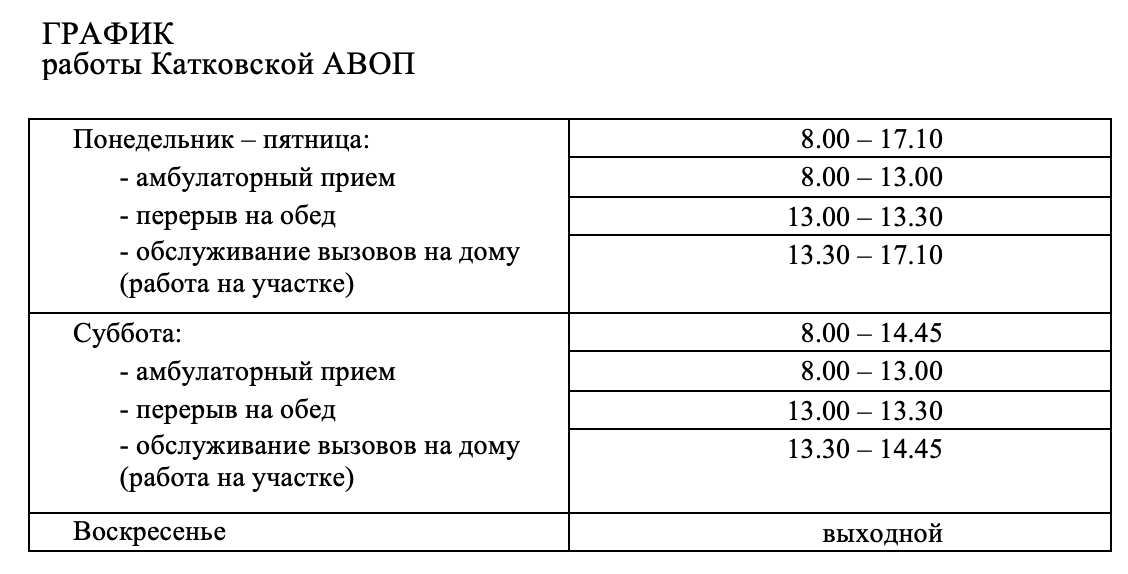 ГРАФИК
работы Катковской АВОП

| | |
|---|---|
| Понедельник – пятница: | 8.00 – 17.10 |
| - амбулаторный прием | 8.00 – 13.00 |
| - перерыв на обед | 13.00 – 13.30 |
| - обслуживание вызовов на дому (работа на участке) | 13.30 – 17.10 |
| Суббота: | 8.00 – 14.45 |
| - амбулаторный прием | 8.00 – 13.00 |
| - перерыв на обед | 13.00 – 13.30 |
| - обслуживание вызовов на дому (работа на участке) | 13.30 – 14.45 |
| Воскресенье | выходной |